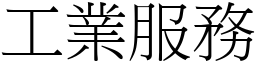 工業服務